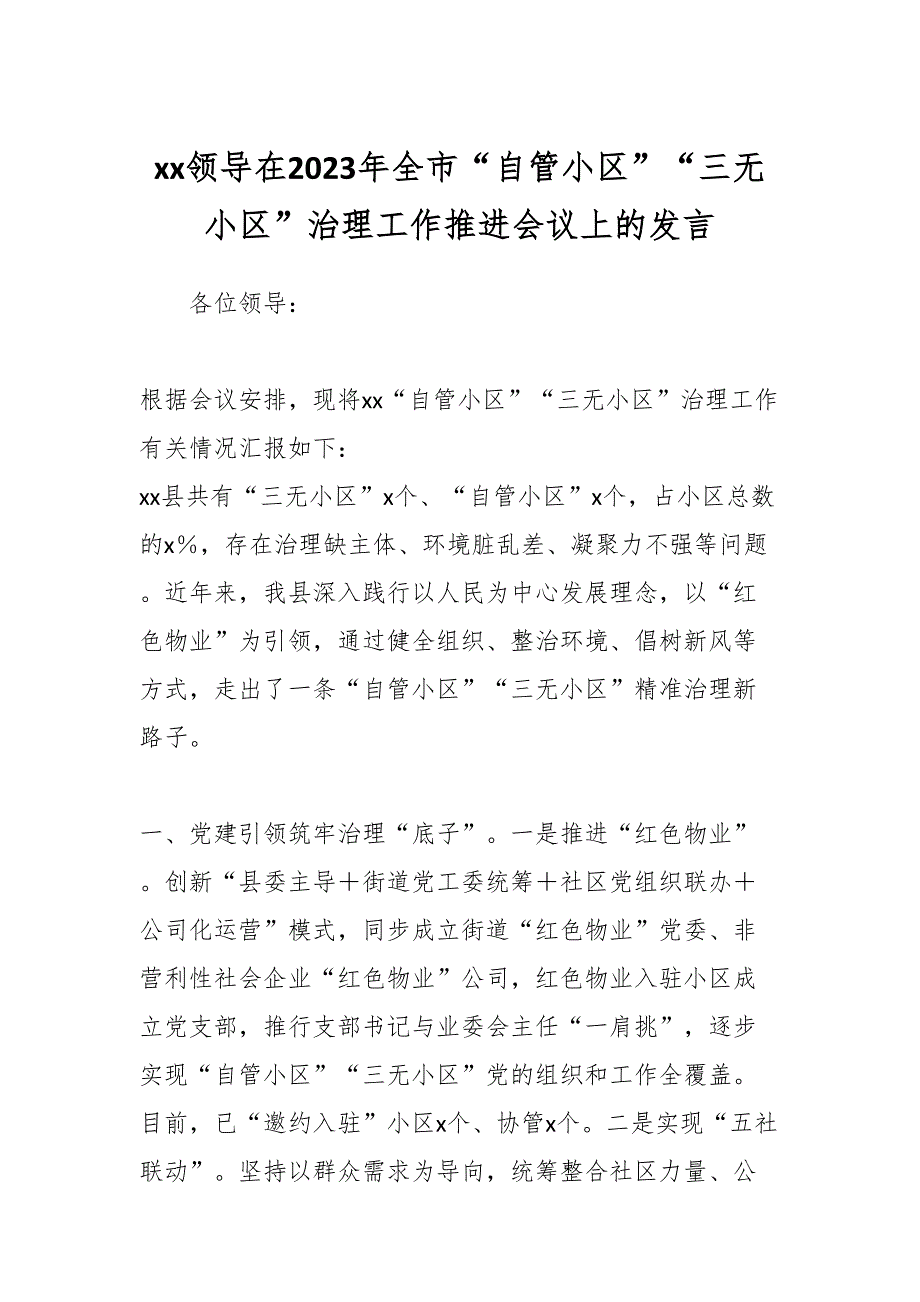 xx领导在2023年全市“自管小区”“三无小区”治理工作推进会议上的发言

各位领导：

根据会议安排，现将xx“自管小区”“三无小区”治理工作有关情况汇报如下：
xx县共有“三无小区”x个、“自管小区”x个，占小区总数的x%，存在治理缺主体、环境脏乱差、凝聚力不强等问题。近年来，我县深入践行以人民为中心发展理念，以“红色物业”为引领，通过健全组织、整治环境、倡树新风等方式，走出了一条“自管小区”“三无小区”精准治理新路子。

一、党建引领筑牢治理“底子”。一是推进“红色物业”。创新“县委主导＋街道党工委统筹＋社区党组织联办＋公司化运营”模式，同步成立街道“红色物业”党委、非营利性社会企业“红色物业”公司，红色物业入驻小区成立党支部，推行支部书记与业委会主任“一肩挑”，逐步实现“自管小区”“三无小区”党的组织和工作全覆盖。目前，已“邀约入驻”小区x个、协管x个。二是实现“五社联动”。坚持以群众需求为导向，统筹整合社区力量、公